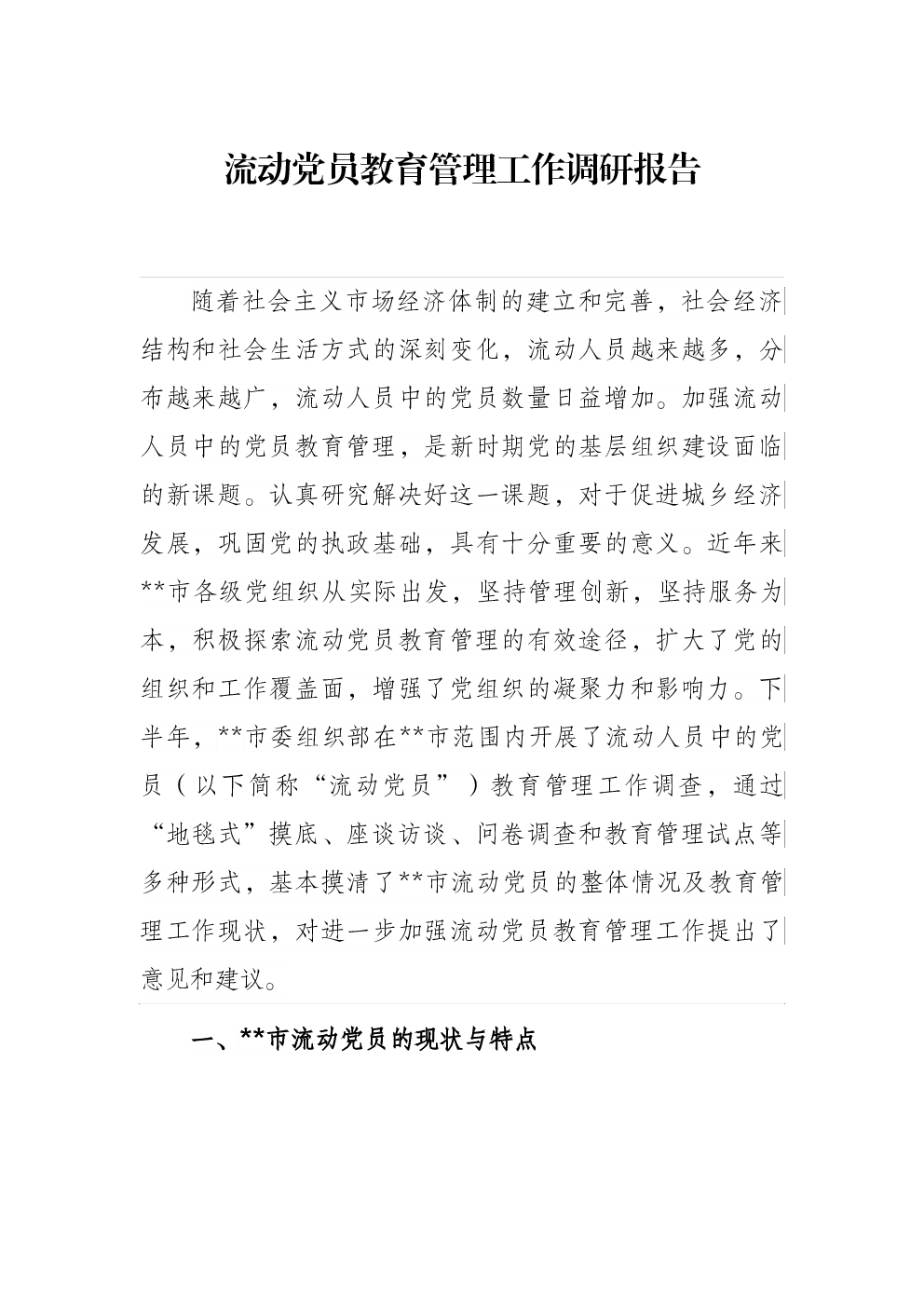 流动党员教育管理工作调研报告

随着社会主义市场经济体制的建立和完善，社会经济结构和社会生活方式的深刻变化，流动人员越来越多，分布越来越广，流动人员中的党员数量日益增加。加强流动人员中的党员教育管理，是新时期党的基层组织建设面临的新课题。认真研究解决好这一课题，对于促进城乡经济发展，巩固党的执政基础，具有十分重要的意义。近年来**市各级党组织从实际出发，坚持管理创新，坚持服务为本，积极探索流动党员教育管理的有效途径，扩大了党的组织和工作覆盖面，增强了党组织的凝聚力和影响力。下半年，**市委组织部在**市范围内开展了流动人员中的党员（以下简称“流动党员”）教育管理工作调查，通过“地毯式”摸底、座谈访谈、问卷调查和教育管理试点等多种形式，基本摸清了**市流动党员的整体情况及教育管理工作现状，对进一步加强流动党员教育管理工作提出了意见和建议。

一、**市流动党员的现状与特点